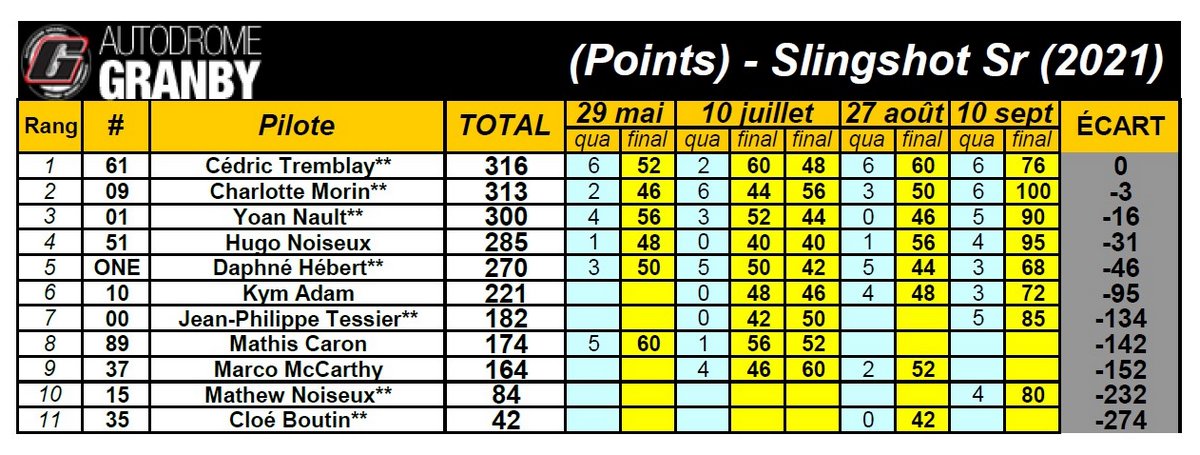 AUTODROME GRANBY

(Points) - Slingshot Sr (2021)

| Rang | # | Pilote | TOTAL | 29 mai qua | 29 mai final | 10 juillet qua | 10 juillet final | 10 juillet final | 27 août qua | 27 août final | 10 sept qua | 10 sept final | ÉCART |
|---|---|---|---|---|---|---|---|---|---|---|---|---|---|
| 1 | 61 | Cédric Tremblay** | 316 | 6 | 52 | 2 | 60 | 48 | 6 | 60 | 6 | 76 | 0 |
| 2 | 09 | Charlotte Morin** | 313 | 2 | 46 | 6 | 44 | 56 | 3 | 50 | 6 | 100 | -3 |
| 3 | 01 | Yoan Nault** | 300 | 4 | 56 | 3 | 52 | 44 | 0 | 46 | 5 | 90 | -16 |
| 4 | 51 | Hugo Noiseux | 285 | 1 | 48 | 0 | 40 | 40 | 1 | 56 | 4 | 95 | -31 |
| 5 | ONE | Daphné Hébert** | 270 | 3 | 50 | 5 | 50 | 42 | 5 | 44 | 3 | 68 | -46 |
| 6 | 10 | Kym Adam | 221 | | | 0 | 48 | 46 | 4 | 48 | 3 | 72 | -95 |
| 7 | 00 | Jean-Philippe Tessier** | 182 | | | 0 | 42 | 50 | | | 5 | 85 | -134 |
| 8 | 89 | Mathis Caron | 174 | 5 | 60 | 1 | 56 | 52 | | | | | -142 |
| 9 | 37 | Marco McCarthy | 164 | | | 4 | 46 | 60 | 2 | 52 | | | -152 |
| 10 | 15 | Mathew Noiseux** | 84 | | | | | | | | 4 | 80 | -232 |
| 11 | 35 | Cloé Boutin** | 42 | | | | | | 0 | 42 | | | -274 |